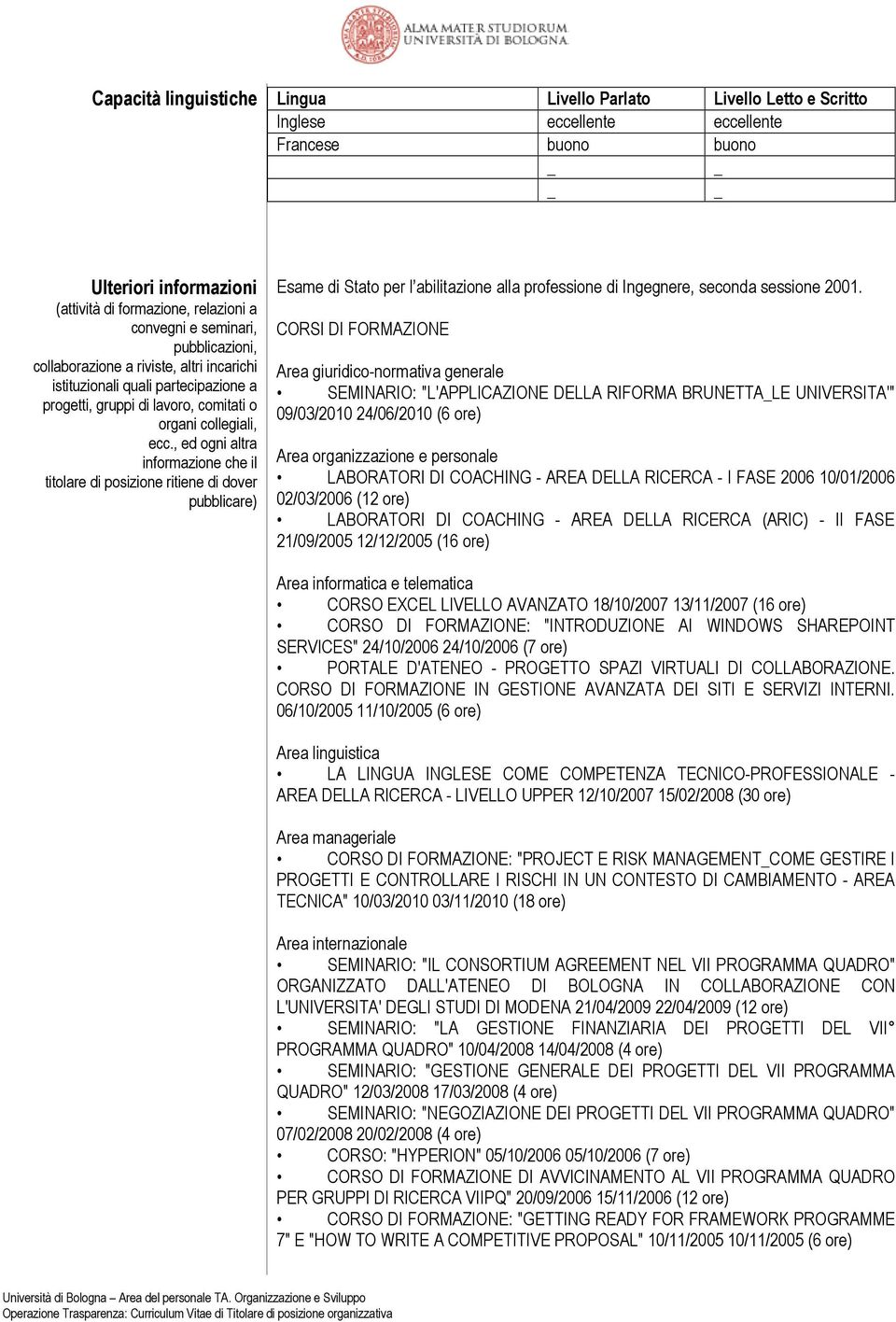 ALMA MATER STUDIORUM
UNIVERSITÀ DI BOLOGNA

Capacità linguistiche

| Lingua | Livello Parlato | Livello Letto e Scritto |
|---|---|---|
| Inglese | eccellente | eccellente |
| Francese | buono | buono |
| | _ | _ |
| | _ | _ |

Ulteriori informazioni
(attività di formazione, relazioni a convegni e seminari, pubblicazioni, collaborazione a riviste, altri incarichi istituzionali quali partecipazione a progetti, gruppi di lavoro, comitati o organi collegiali, ecc., ed ogni altra informazione che il titolare di posizione ritiene di dover pubblicare)

Esame di Stato per l'abilitazione alla professione di Ingegnere, seconda sessione 2001.

CORSI DI FORMAZIONE

Area giuridico-normativa generale
• SEMINARIO: "L'APPLICAZIONE DELLA RIFORMA BRUNETTA_LE UNIVERSITA'" 09/03/2010 24/06/2010 (6 ore)

Area organizzazione e personale
• LABORATORI DI COACHING - AREA DELLA RICERCA - I FASE 2006 10/01/2006 02/03/2006 (12 ore)
• LABORATORI DI COACHING - AREA DELLA RICERCA (ARIC) - II FASE 21/09/2005 12/12/2005 (16 ore)

Area informatica e telematica
• CORSO EXCEL LIVELLO AVANZATO 18/10/2007 13/11/2007 (16 ore)
• CORSO DI FORMAZIONE: "INTRODUZIONE AI WINDOWS SHAREPOINT SERVICES" 24/10/2006 24/10/2006 (7 ore)
• PORTALE D'ATENEO - PROGETTO SPAZI VIRTUALI DI COLLABORAZIONE. CORSO DI FORMAZIONE IN GESTIONE AVANZATA DEI SITI E SERVIZI INTERNI. 06/10/2005 11/10/2005 (6 ore)

Area linguistica
• LA LINGUA INGLESE COME COMPETENZA TECNICO-PROFESSIONALE - AREA DELLA RICERCA - LIVELLO UPPER 12/10/2007 15/02/2008 (30 ore)

Area manageriale
• CORSO DI FORMAZIONE: "PROJECT E RISK MANAGEMENT_COME GESTIRE I PROGETTI E CONTROLLARE I RISCHI IN UN CONTESTO DI CAMBIAMENTO - AREA TECNICA" 10/03/2010 03/11/2010 (18 ore)

Area internazionale
• SEMINARIO: "IL CONSORTIUM AGREEMENT NEL VII PROGRAMMA QUADRO" ORGANIZZATO DALL'ATENEO DI BOLOGNA IN COLLABORAZIONE CON L'UNIVERSITA' DEGLI STUDI DI MODENA 21/04/2009 22/04/2009 (12 ore)
• SEMINARIO: "LA GESTIONE FINANZIARIA DEI PROGETTI DEL VII° PROGRAMMA QUADRO" 10/04/2008 14/04/2008 (4 ore)
• SEMINARIO: "GESTIONE GENERALE DEI PROGETTI DEL VII PROGRAMMA QUADRO" 12/03/2008 17/03/2008 (4 ore)
• SEMINARIO: "NEGOZIAZIONE DEI PROGETTI DEL VII PROGRAMMA QUADRO" 07/02/2008 20/02/2008 (4 ore)
• CORSO: "HYPERION" 05/10/2006 05/10/2006 (7 ore)
• CORSO DI FORMAZIONE DI AVVICINAMENTO AL VII PROGRAMMA QUADRO PER GRUPPI DI RICERCA VIIPQ" 20/09/2006 15/11/2006 (12 ore)
• CORSO DI FORMAZIONE: "GETTING READY FOR FRAMEWORK PROGRAMME 7" E "HOW TO WRITE A COMPETITIVE PROPOSAL" 10/11/2005 10/11/2005 (6 ore)

Università di Bologna – Area del personale TA. Organizzazione e Sviluppo
Operazione Trasparenza: Curriculum Vitae di Titolare di posizione organizzativa